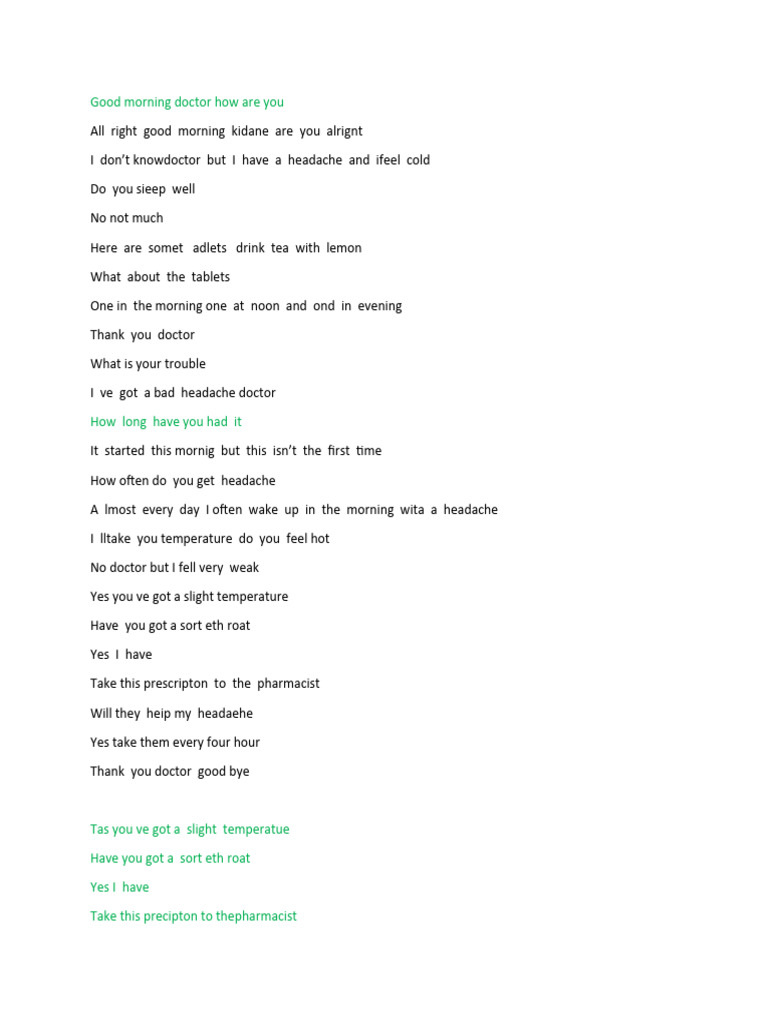 Good morning doctor how are you

All right good morning kidane are you alrignt

I don't knowdoctor but I have a headache and ifeel cold

Do you sieep well

No not much

Here are somet adlets drink tea with lemon

What about the tablets

One in the morning one at noon and ond in evening

Thank you doctor

What is your trouble

I ve got a bad headache doctor

How long have you had it

It started this mornig but this isn't the first time

How often do you get headache

A lmost every day I often wake up in the morning wita a headache

I lltake you temperature do you feel hot

No doctor but I fell very weak

Yes you ve got a slight temperature

Have you got a sort eth roat

Yes I have

Take this prescripton to the pharmacist

Will they heip my headaehe

Yes take them every four hour

Thank you doctor good bye

Tas you ve got a slight temperatue

Have you got a sort eth roat

Yes I have

Take this precipton to thepharmacist